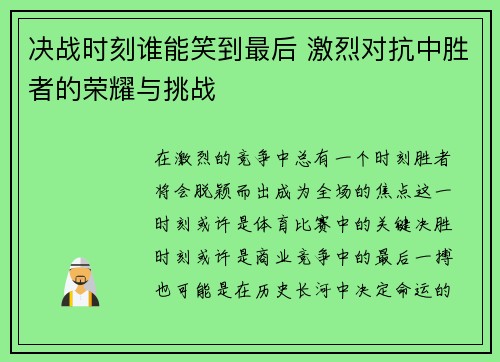 决战时刻谁能笑到最后 激烈对抗中胜者的荣耀与挑战

在激烈的竞争中总有一个时刻胜者将会脱颖而出成为全场的焦点这一时刻或许是体育比赛中的关键决胜时刻或许是商业竞争中的最后一搏也可能是在历史长河中决定命运的